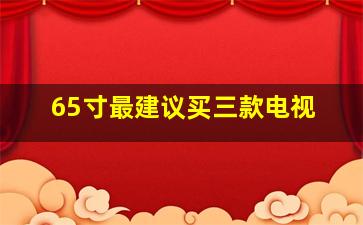 65寸最建议买三款电视